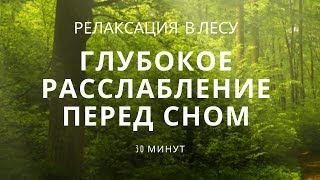 РЕЛАКСАЦИЯ В ЛЕСУ

ГЛУБОКОЕ РАССЛАБЛЕНИЕ ПЕРЕД СНОМ

30 МИНУТ